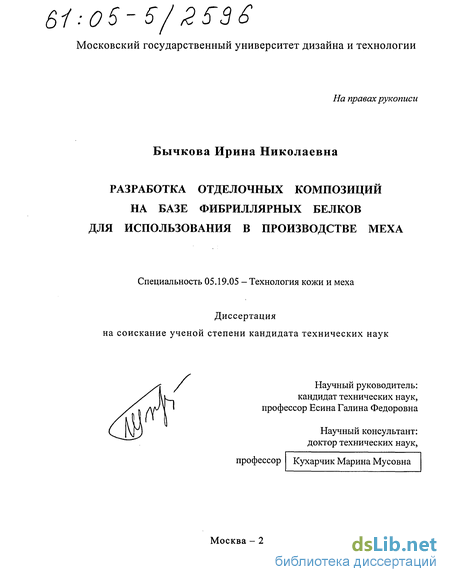 61:05-5/2596

Московский государственный университет дизайна и технологии

На правах рукописи

Бычкова Ирина Николаевна

РАЗРАБОТКА ОТДЕЛОЧНЫХ КОМПОЗИЦИЙ НА БАЗЕ ФИБРИЛЛЯРНЫХ БЕЛКОВ ДЛЯ ИСПОЛЬЗОВАНИЯ В ПРОИЗВОДСТВЕ МЕХА

Специальность 05.19.05 – Технология кожи и меха

Диссертация
на соискание ученой степени кандидата технических наук

Научный руководитель:
кандидат технических наук,
профессор Есина Галина Федоровна

Научный консультант:
доктор технических наук,
профессор Кухарчик Марина Мусовна

Москва – 2

dsLib.net
библиотека диссертаций